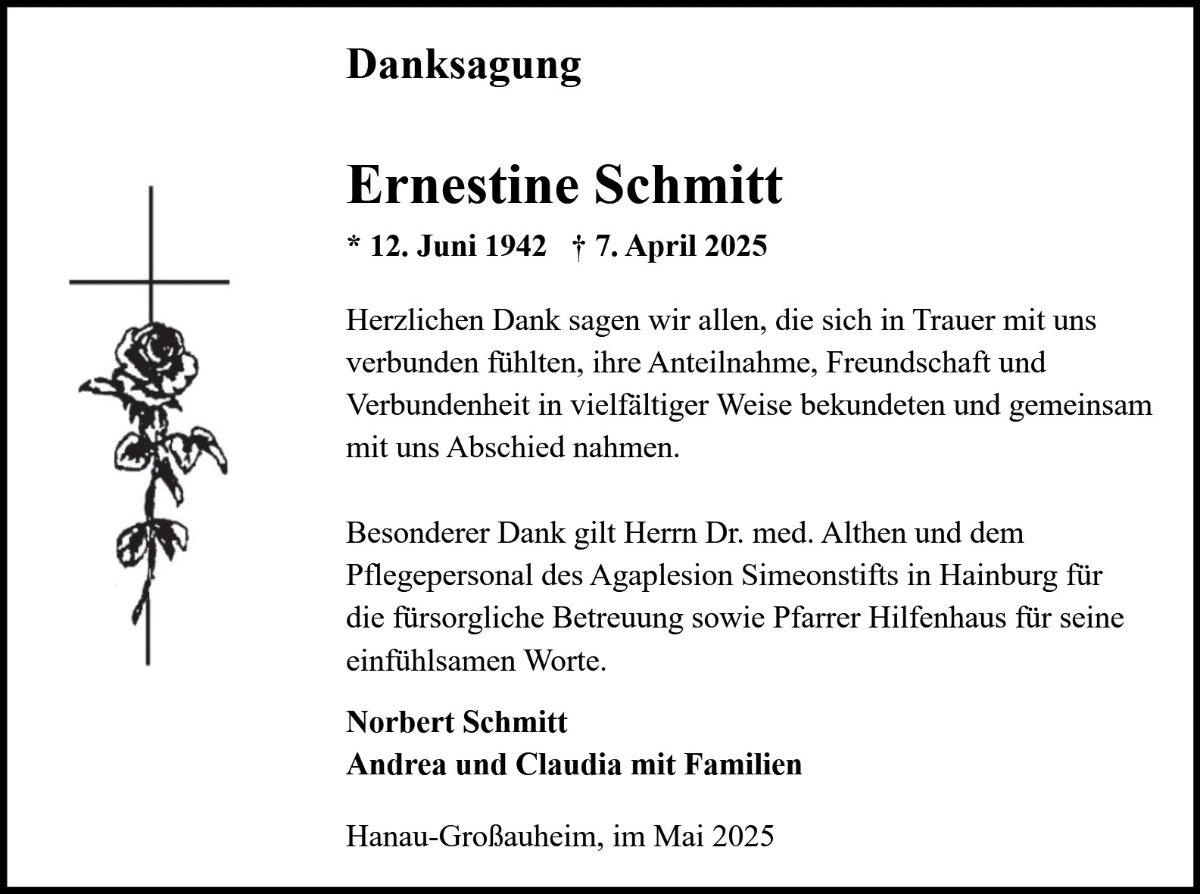 Danksagung

Ernestine Schmitt

* 12. Juni 1942 † 7. April 2025

Herzlichen Dank sagen wir allen, die sich in Trauer mit uns verbunden fühlten, ihre Anteilnahme, Freundschaft und Verbundenheit in vielfältiger Weise bekundeten und gemeinsam mit uns Abschied nahmen.

Besonderer Dank gilt Herrn Dr. med. Althen und dem Pflegepersonal des Agaplesion Simeonstifts in Hainburg für die fürsorgliche Betreuung sowie Pfarrer Hilfenhaus für seine einfühlsamen Worte.

Norbert Schmitt
Andrea und Claudia mit Familien

Hanau-Großauheim, im Mai 2025